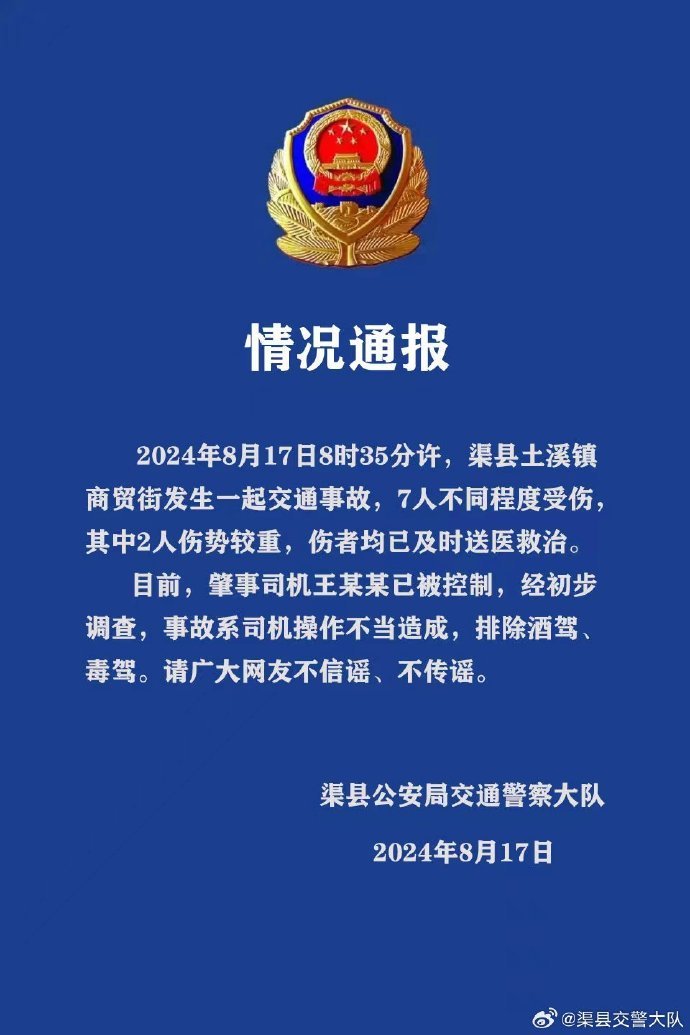 情况通报

2024年8月17日8时35分许，渠县土溪镇商贸街发生一起交通事故，7人不同程度受伤，其中2人伤势较重，伤者均已及时送医救治。

目前，肇事司机王某某已被控制，经初步调查，事故系司机操作不当造成，排除酒驾、毒驾。请广大网友不信谣、不传谣。

渠县公安局交通警察大队

2024年8月17日

@渠县交警大队